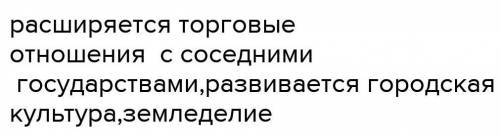 расширяется торговые отношения  с соседними государствами,развивается городская культура,земледелие